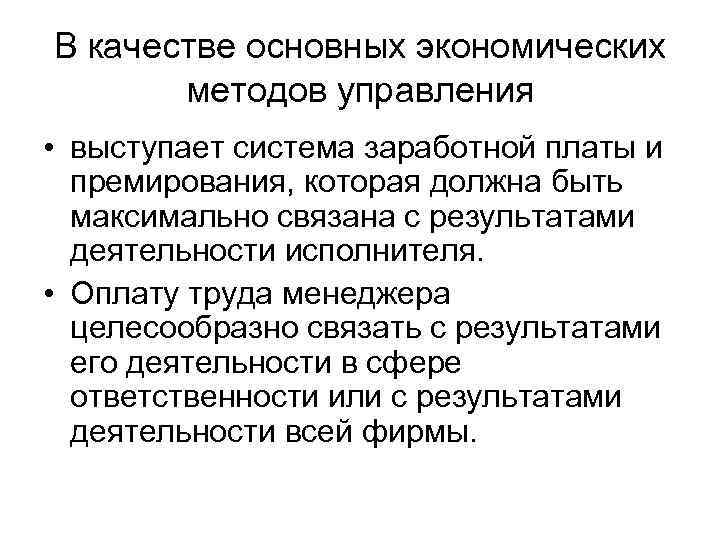 В качестве основных экономических методов управления

• выступает система заработной платы и премирования, которая должна быть максимально связана с результатами деятельности исполнителя.
• Оплату труда менеджера целесообразно связать с результатами его деятельности в сфере ответственности или с результатами деятельности всей фирмы.